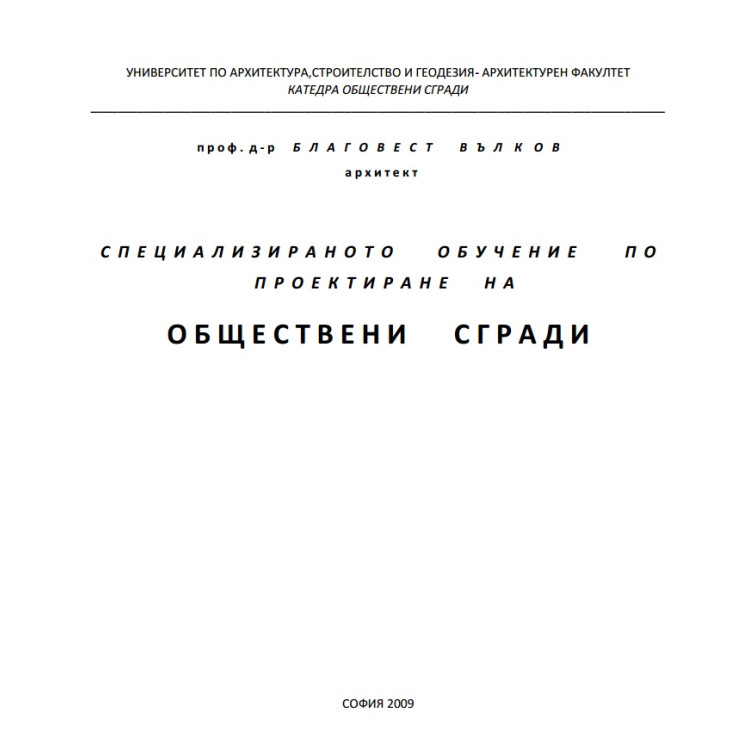 УНИВЕРСИТЕТ ПО АРХИТЕКТУРА,СТРОИТЕЛСТВО И ГЕОДЕЗИЯ- АРХИТЕКТУРЕН ФАКУЛТЕТ
КАТЕДРА ОБЩЕСТВЕНИ СГРАДИ

проф. д-р БЛАГОВЕСТ ВЪЛКОВ
архитект

СПЕЦИАЛИЗИРАНОТО ОБУЧЕНИЕ ПО ПРОЕКТИРАНЕ НА

ОБЩЕСТВЕНИ СГРАДИ

СОФИЯ 2009